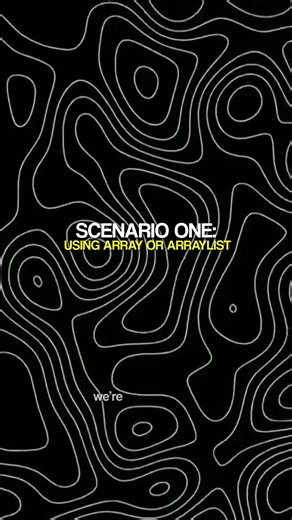 SCENARIO ONE:
USING ARRAY OR ARRAYLIST

we're